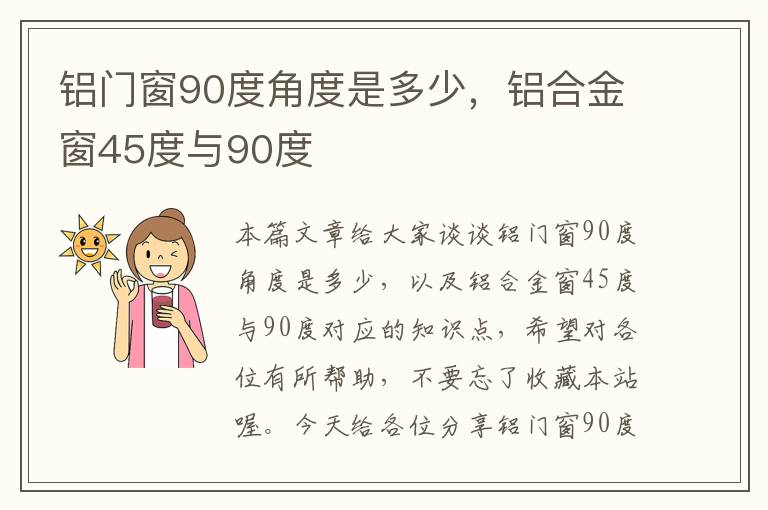 铝门窗90度角度是多少，铝合金窗45度与90度

本篇文章给大家谈谈铝门窗90度角度是多少，以及铝合金窗45度与90度对应的知识点，希望对各位有所帮助，不要忘了收藏本站喔。今天给各位分享铝门窗90度